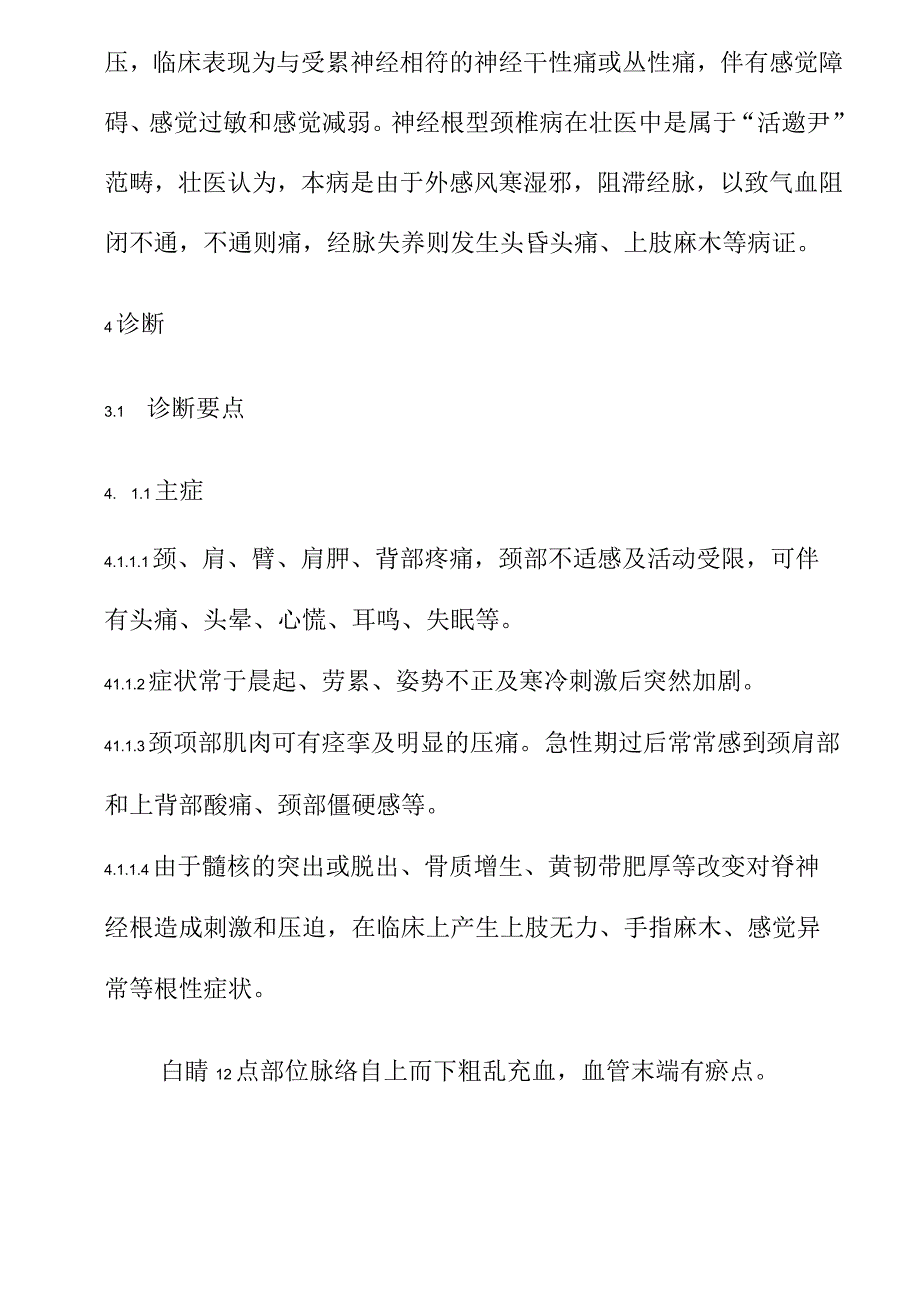 压，临床表现为与受累神经相符的神经干性痛或丛性痛，伴有感觉障碍、感觉过敏和感觉减弱。神经根型颈椎病在壮医中是属于“活邀尹”范畴，壮医认为，本病是由于外感风寒湿邪，阻滞经脉，以致气血阻闭不通，不通则痛，经脉失养则发生头昏头痛、上肢麻木等病证。

4 诊断

3.1 诊断要点

4. 1.1 主症

4.1.1.1 颈、肩、臂、肩胛、背部疼痛，颈部不适感及活动受限，可伴有头痛、头晕、心慌、耳鸣、失眠等。

41.1.2 症状常于晨起、劳累、姿势不正及寒冷刺激后突然加剧。

41.1.3 颈项部肌肉可有痉挛及明显的压痛。急性期过后常常感到颈肩部和上背部酸痛、颈部僵硬感等。

4.1.1.4 由于髓核的突出或脱出、骨质增生、黄韧带肥厚等改变对脊神经根造成刺激和压迫，在临床上产生上肢无力、手指麻木、感觉异常等根性症状。

白睛 12 点部位脉络自上而下粗乱充血，血管末端有瘀点。